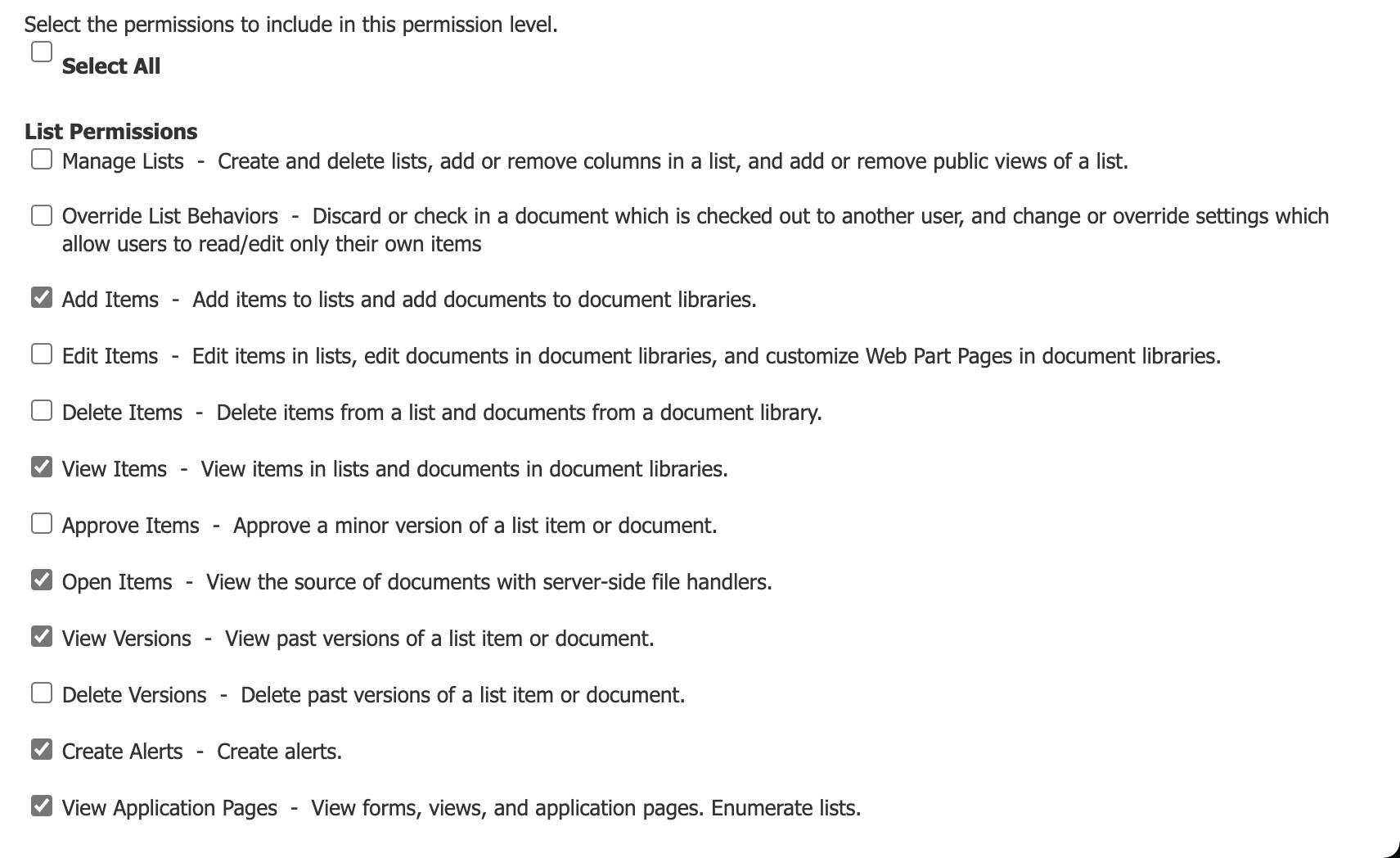 Select the permissions to include in this permission level.

Select All

List Permissions

Manage Lists - Create and delete lists, add or remove columns in a list, and add or remove public views of a list.

Override List Behaviors - Discard or check in a document which is checked out to another user, and change or override settings which allow users to read/edit only their own items

Add Items - Add items to lists and add documents to document libraries.

Edit Items - Edit items in lists, edit documents in document libraries, and customize Web Part Pages in document libraries.

Delete Items - Delete items from a list and documents from a document library.

View Items - View items in lists and documents in document libraries.

Approve Items - Approve a minor version of a list item or document.

Open Items - View the source of documents with server-side file handlers.

View Versions - View past versions of a list item or document.

Delete Versions - Delete past versions of a list item or document.

Create Alerts - Create alerts.

View Application Pages - View forms, views, and application pages. Enumerate lists.